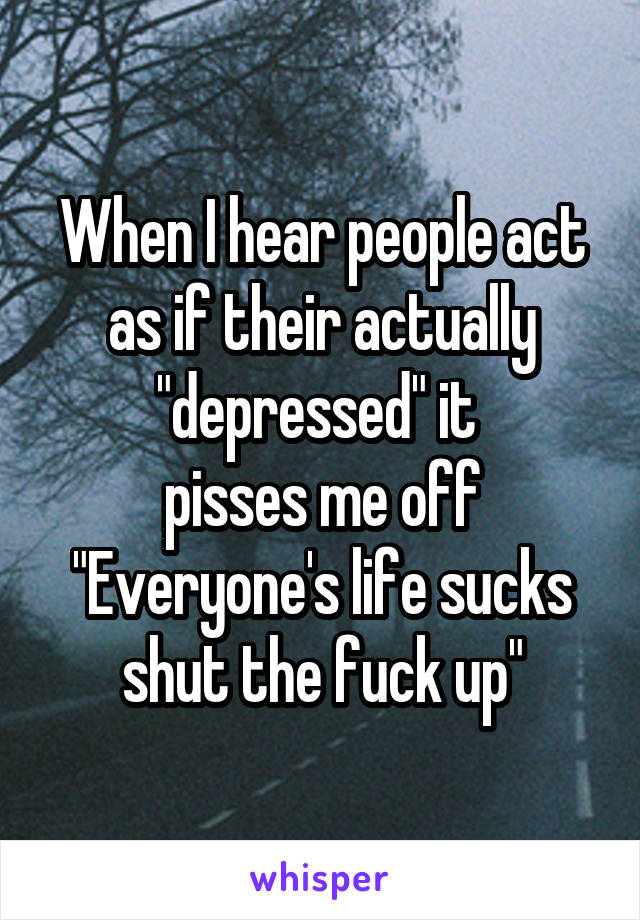 When I hear people act as if their actually "depressed" it
pisses me off
"Everyone's life sucks shut the fuck up"

whisper